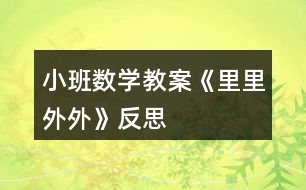 小班数学教案《里里外外》反思